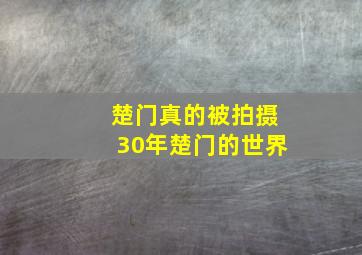 楚门真的被拍摄
30年楚门的世界